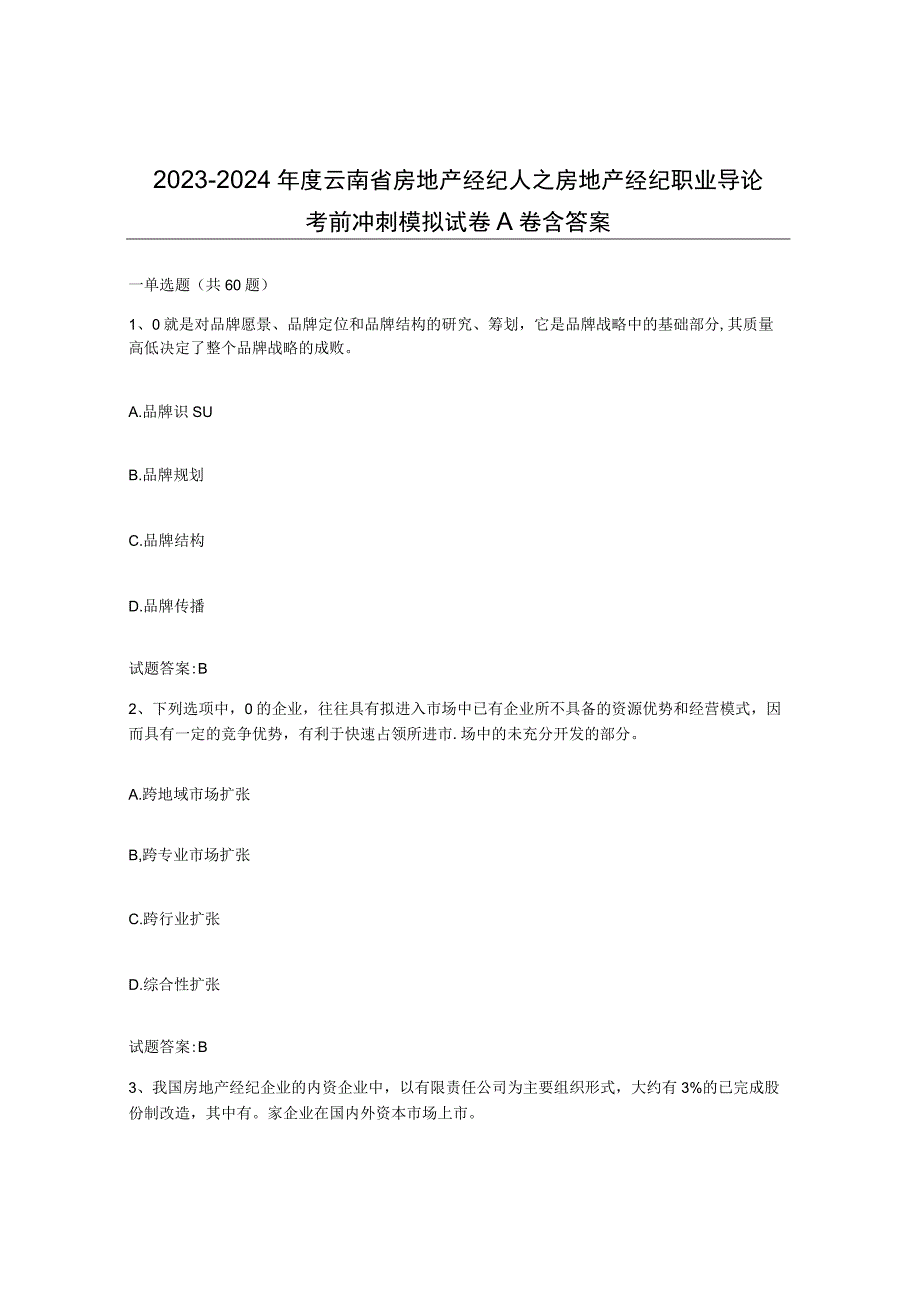 2023-2024年度云南省房地产经纪人之房地产经纪职业导论考前冲刺模拟试卷A卷含答案

一单选题（共60题）

1、0就是对品牌愿景、品牌定位和品牌结构的研究、筹划，它是品牌战略中的基础部分,其质量高低决定了整个品牌战略的成败。

A.品牌识SU

B.品牌规划

C.品牌结构

D.品牌传播

试题答案:B

2、下列选项中，0的企业，往往具有拟进入市场中已有企业所不具备的资源优势和经营模式，因而具有一定的竞争优势，有利于快速占领所进市.场中的未充分开发的部分。

A.跨地域市场扩张

B,跨专业市场扩张

C.跨行业扩张

D.综合性扩张

试题答案:B

3、我国房地产经纪企业的内资企业中，以有限责任公司为主要组织形式，大约有3%的已完成股份制改造，其中有。家企业在国内外资本市场上市。